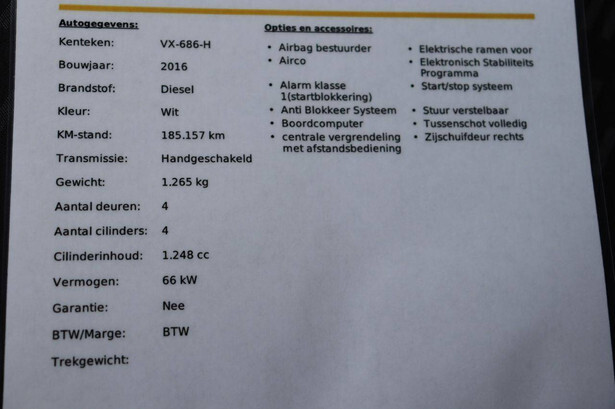 Autogegevens:

Kenteken: VX-686-H

Bouwjaar: 2016

Brandstof: Diesel

Kleur: Wit

KM-stand: 185.157 km

Transmissie: Handgeschakeld

Gewicht: 1.265 kg

Aantal deuren: 4

Aantal cilinders: 4

Cilinderinhoud: 1.248 cc

Vermogen: 66 kW

Garantie: Nee

BTW/Marge: BTW

Trekgewicht:

Opties en accessoires:

• Airbag bestuurder
• Airco
• Alarm klasse 1(startblokkering)
• Anti Blokkeer Systeem
• Boordcomputer
• centrale vergrendeling met afstandsbediening

• Elektrische ramen voor
• Elektronisch Stabiliteits Programma
• Start/stop systeem
• Stuur verstelbaar
• Tussenschot volledig
• Zijschuifdeur rechts